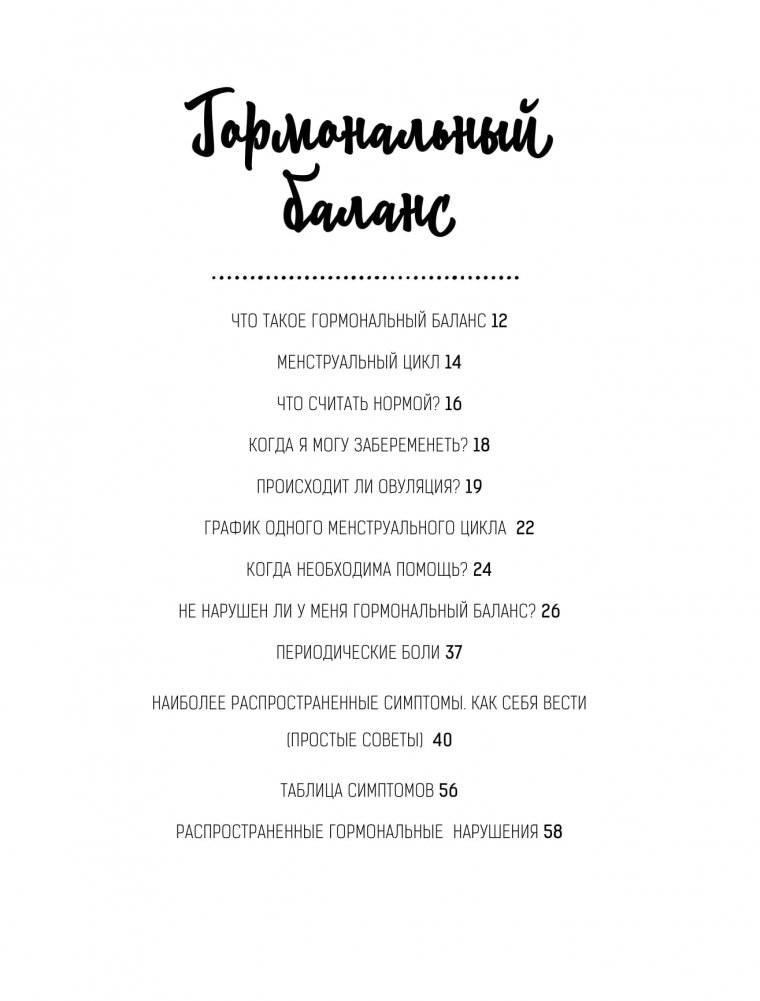 Гормональный баланс

ЧТО ТАКОЕ ГОРМОНАЛЬНЫЙ БАЛАНС 12

МЕНСТРУАЛЬНЫЙ ЦИКЛ 14

ЧТО СЧИТАТЬ НОРМОЙ? 16

КОГДА Я МОГУ ЗАБЕРЕМЕНЕТЬ? 18

ПРОИСХОДИТ ЛИ ОВУЛЯЦИЯ? 19

ГРАФИК ОДНОГО МЕНСТРУАЛЬНОГО ЦИКЛА 22

КОГДА НЕОБХОДИМА ПОМОЩЬ? 24

НЕ НАРУШЕН ЛИ У МЕНЯ ГОРМОНАЛЬНЫЙ БАЛАНС? 26

ПЕРИОДИЧЕСКИЕ БОЛИ 37

НАИБОЛЕЕ РАСПРОСТРАНЕННЫЕ СИМПТОМЫ. КАК СЕБЯ ВЕСТИ (ПРОСТЫЕ СОВЕТЫ) 40

ТАБЛИЦА СИМПТОМОВ 56

РАСПРОСТРАНЕННЫЕ ГОРМОНАЛЬНЫЕ НАРУШЕНИЯ 58